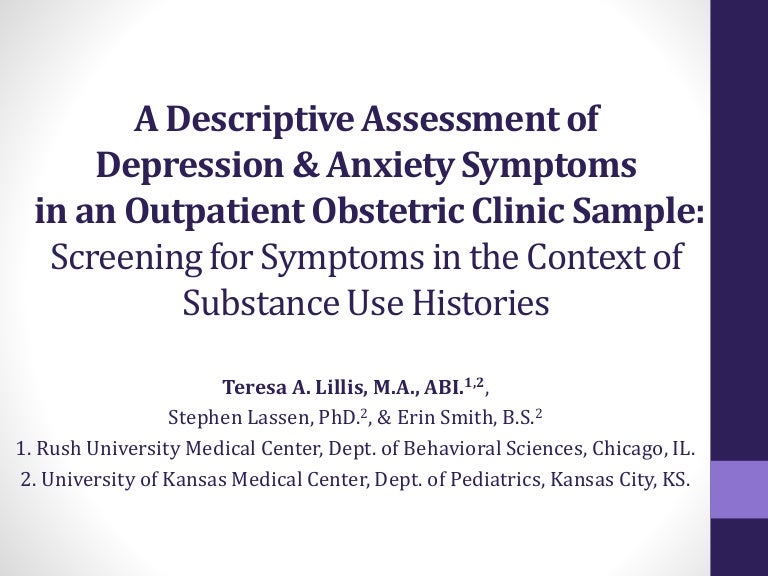 A Descriptive Assessment of Depression & Anxiety Symptoms in an Outpatient Obstetric Clinic Sample:
Screening for Symptoms in the Context of Substance Use Histories

Teresa A. Lillis, M.A., ABI.$^{1,2}$,
Stephen Lassen, PhD.$^{2}$, & Erin Smith, B.S.$^{2}$
1. Rush University Medical Center, Dept. of Behavioral Sciences, Chicago, IL.
2. University of Kansas Medical Center, Dept. of Pediatrics, Kansas City, KS.